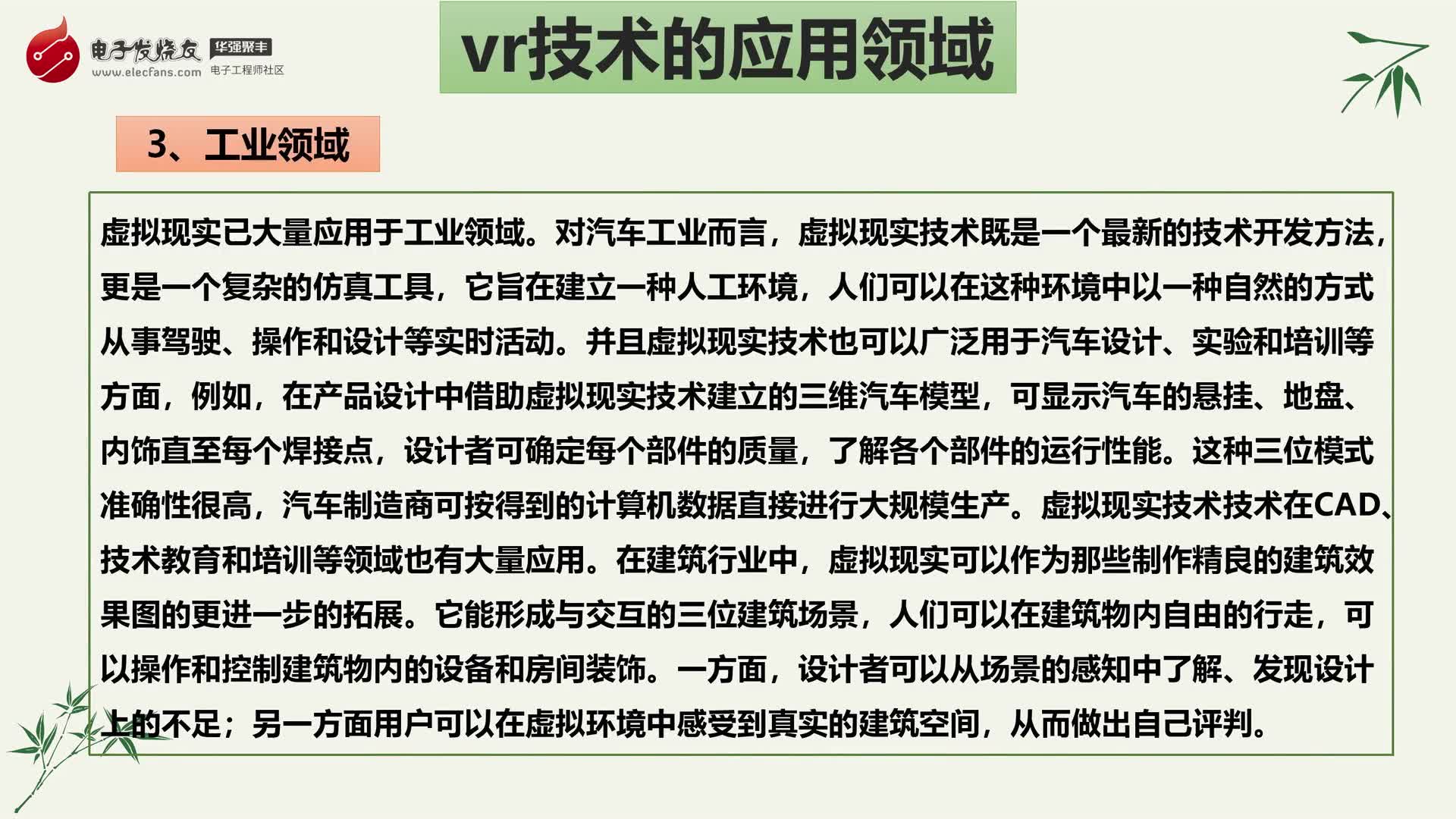 电子发烧友 华强聚丰
www.elecfans.com 电子工程师社区

vr技术的应用领域

3、工业领域

虚拟现实已大量应用于工业领域。对汽车工业而言，虚拟现实技术既是一个最新的技术开发方法，更是一个复杂的仿真工具，它旨在建立一种人工环境，人们可以在这种环境中以一种自然的方式从事驾驶、操作和设计等实时活动。并且虚拟现实技术也可以广泛用于汽车设计、实验和培训等方面，例如，在产品设计中借助虚拟现实技术建立的三维汽车模型，可显示汽车的悬挂、地盘、内饰直至每个焊接点，设计者可确定每个部件的质量，了解各个部件的运行性能。这种三位模式准确性很高，汽车制造商可按得到的计算机数据直接进行大规模生产。虚拟现实技术技术在CAD、技术教育和培训等领域也有大量应用。在建筑行业中，虚拟现实可以作为那些制作精良的建筑效果图的更进一步的拓展。它能形成与交互的三位建筑场景，人们可以在建筑物内自由的行走，可以操作和控制建筑物内的设备和房间装饰。一方面，设计者可以从场景的感知中了解、发现设计上的不足；另一方面用户可以在虚拟环境中感受到真实的建筑空间，从而做出自己评判。